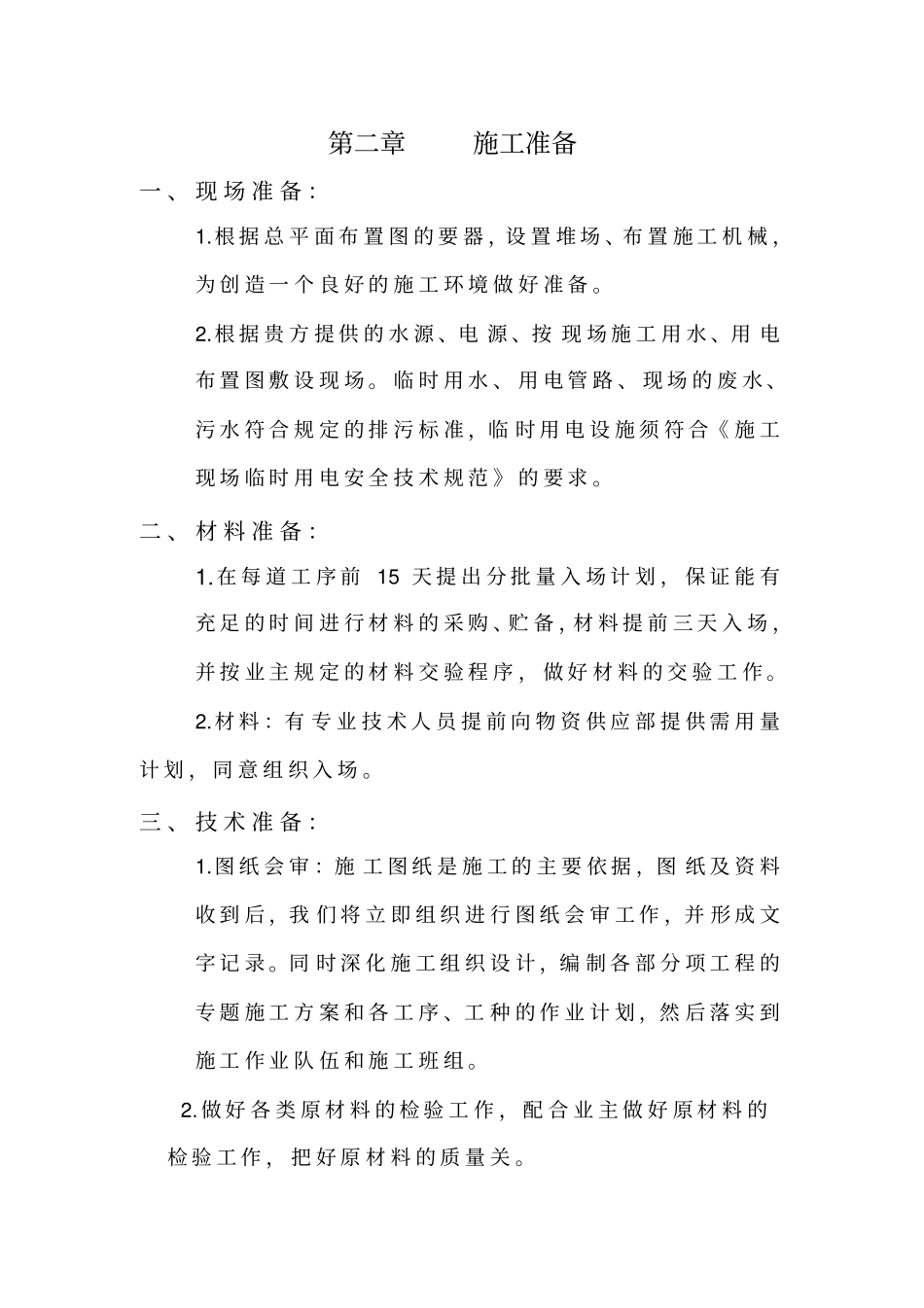 第二章 施工准备

一、现场准备：

1.根据总平面布置图的要器，设置堆场、布置施工机械，为创造一个良好的施工环境做好准备。

2.根据贵方提供的水源、电源、按现场施工用水、用电布置图敷设现场。临时用水、用电管路、现场的废水、污水符合规定的排污标准，临时用电设施须符合《施工现场临时用电安全技术规范》的要求。

二、材料准备：

1.在每道工序前 15 天提出分批量入场计划，保证能有充足的时间进行材料的采购、贮备，材料提前三天入场，并按业主规定的材料交验程序，做好材料的交验工作。

2.材料：有专业技术人员提前向物资供应部提供需用量计划，同意组织入场。

三、技术准备：

1.图纸会审：施工图纸是施工的主要依据，图纸及资料收到后，我们将立即组织进行图纸会审工作，并形成文字记录。同时深化施工组织设计，编制各部分项工程的专题施工方案和各工序、工种的作业计划，然后落实到施工作业队伍和施工班组。

2.做好各类原材料的检验工作，配合业主做好原材料的检验工作，把好原材料的质量关。